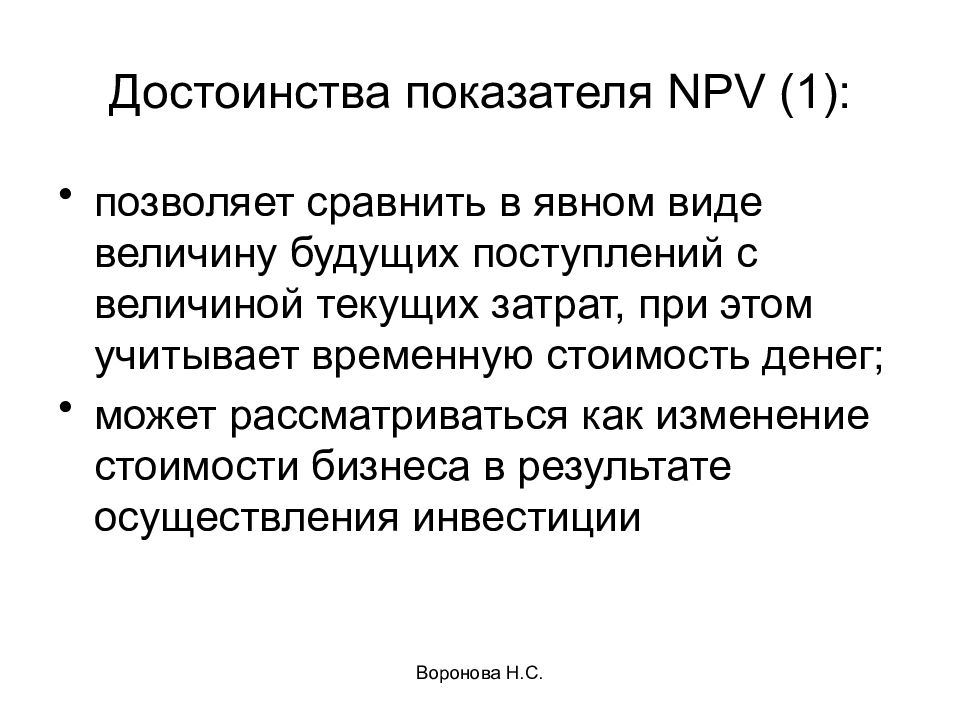 Достоинства показателя NPV (1):

• позволяет сравнить в явном виде величину будущих поступлений с величиной текущих затрат, при этом учитывает временную стоимость денег;
• может рассматриваться как изменение стоимости бизнеса в результате осуществления инвестиции

Воронова Н.С.